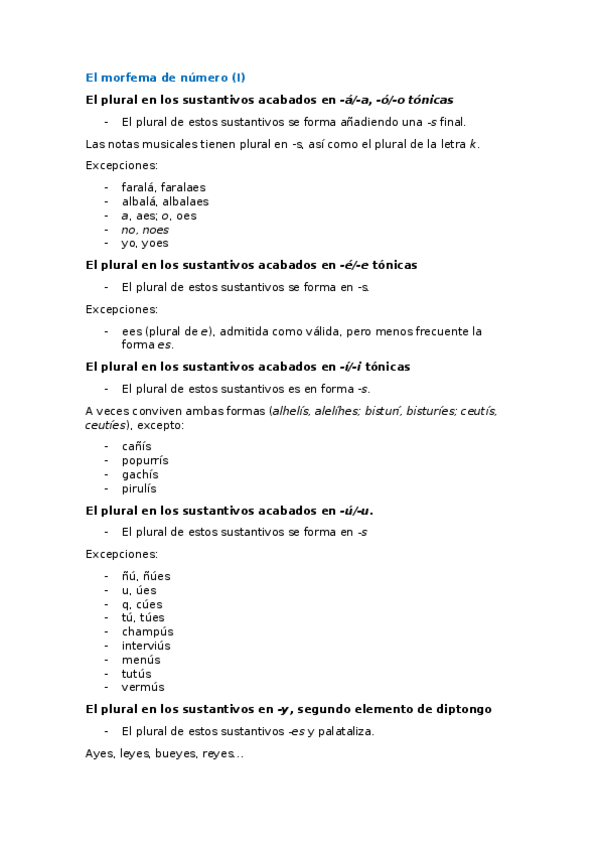 El morfema de número (I)

El plural en los sustantivos acabados en -á/-a, -ó/-o tónicas

- El plural de estos sustantivos se forma añadiendo una -s final.

Las notas musicales tienen plural en -s, así como el plural de la letra k.

Excepciones:

- faralá, faralaes
- albalá, albalaes
- a, aes; o, oes
- no, noes
- yo, yoes

El plural en los sustantivos acabados en -é/-e tónicas

- El plural de estos sustantivos se forma en -s.

Excepciones:

- ees (plural de e), admitida como válida, pero menos frecuente la forma es.

El plural en los sustantivos acabados en -í/-i tónicas

- El plural de estos sustantivos es en forma -s.

A veces conviven ambas formas (alhelís, alelíhes; bisturí, bisturíes; ceutís, ceutíes), excepto:

- cañís
- popurrís
- gachís
- pirulís

El plural en los sustantivos acabados en -ú/-u.

- El plural de estos sustantivos se forma en -s

Excepciones:

- ñú, ñúes
- u, úes
- q, cúes
- tú, túes
- champús
- interviús
- menús
- tutús
- vermús

El plural en los sustantivos en -y, segundo elemento de diptongo

- El plural de estos sustantivos -es y palataliza.

Ayes, leyes, bueyes, reyes…